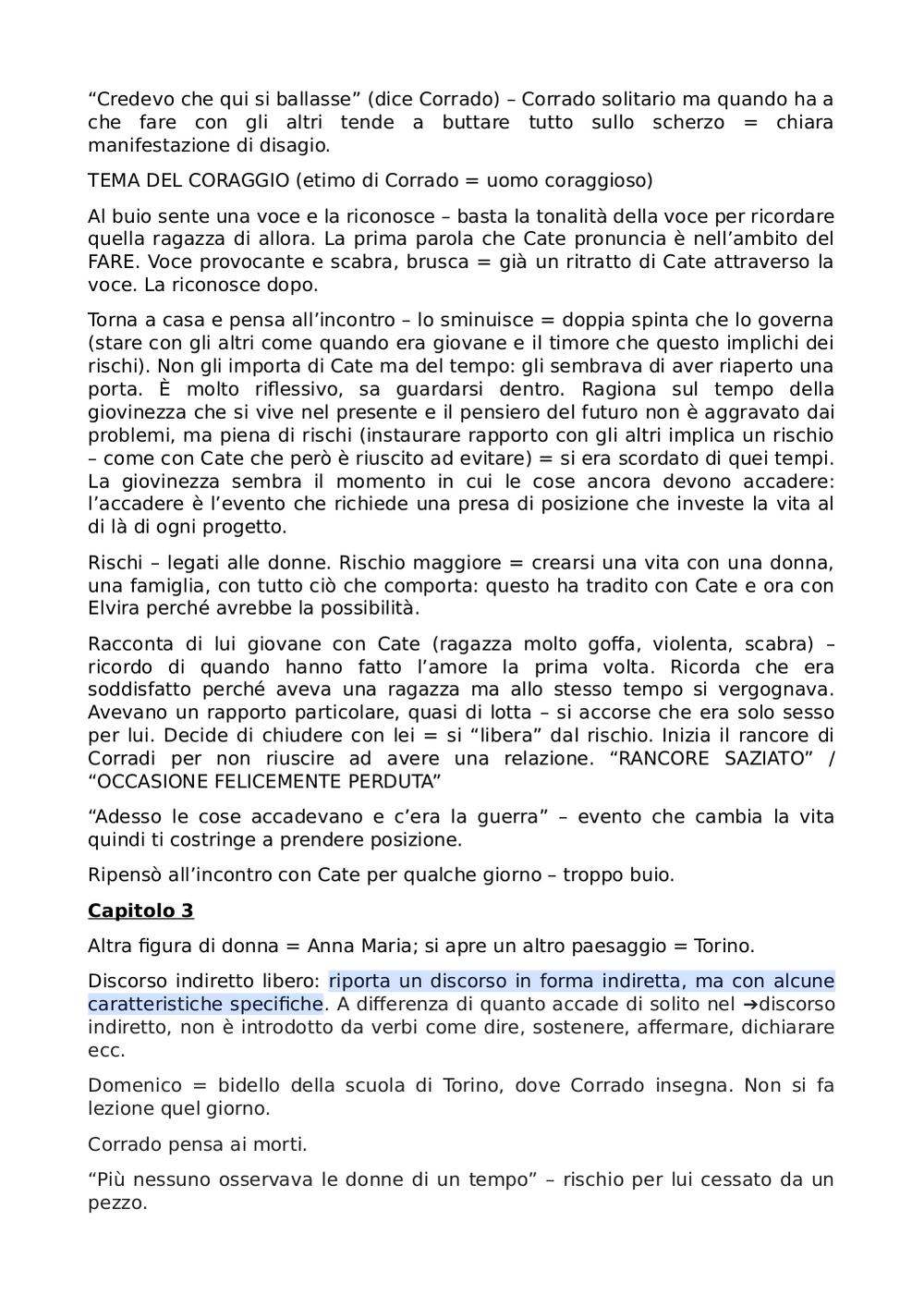 “Credevo che qui si ballasse” (dice Corrado) – Corrado solitario ma quando ha a che fare con gli altri tende a buttare tutto sullo scherzo = chiara manifestazione di disagio.

TEMA DEL CORAGGIO (etimo di Corrado = uomo coraggioso)

Al buio sente una voce e la riconosce – basta la tonalità della voce per ricordare quella ragazza di allora. La prima parola che Cate pronuncia è nell’ambito del FARE. Voce provocante e scabra, brusca = già un ritratto di Cate attraverso la voce. La riconosce dopo.

Torna a casa e pensa all’incontro – lo sminuisce = doppia spinta che lo governa (stare con gli altri come quando era giovane e il timore che questo implichi dei rischi). Non gli importa di Cate ma del tempo: gli sembrava di aver riaperto una porta. È molto riflessivo, sa guardarsi dentro. Ragiona sul tempo della giovinezza che si vive nel presente e il pensiero del futuro non è aggravato dai problemi, ma piena di rischi (instaurare rapporto con gli altri implica un rischio – come con Cate che però è riuscito ad evitare) = si era scordato di quei tempi. La giovinezza sembra il momento in cui le cose ancora devono accadere: l’accadere è l’evento che richiede una presa di posizione che investe la vita al di là di ogni progetto.

Rischi – legati alle donne. Rischio maggiore = crearsi una vita con una donna, una famiglia, con tutto ciò che comporta: questo ha tradito con Cate e ora con Elvira perché avrebbe la possibilità.

Racconta di lui giovane con Cate (ragazza molto goffa, violenta, scabra) – ricordo di quando hanno fatto l’amore la prima volta. Ricorda che era soddisfatto perché aveva una ragazza ma allo stesso tempo si vergognava. Avevano un rapporto particolare, quasi di lotta – si accorse che era solo sesso per lui. Decide di chiudere con lei = si “libera” dal rischio. Inizia il rancore di Corradi per non riuscire ad avere una relazione. “RANCORE SAZIATO” / “OCCASIONE FELICEMENTE PERDUTA”

“Adesso le cose accadevano e c’era la guerra” – evento che cambia la vita quindi ti costringe a prendere posizione.

Ripensò all’incontro con Cate per qualche giorno – troppo buio.

Capitolo 3

Altra figura di donna = Anna Maria; si apre un altro paesaggio = Torino.

Discorso indiretto libero: riporta un discorso in forma indiretta, ma con alcune caratteristiche specifiche. A differenza di quanto accade di solito nel ➔discorso indiretto, non è introdotto da verbi come dire, sostenere, affermare, dichiarare ecc.

Domenico = bidello della scuola di Torino, dove Corrado insegna. Non si fa lezione quel giorno.

Corrado pensa ai morti.

“Più nessuno osservava le donne di un tempo” – rischio per lui cessato da un pezzo.